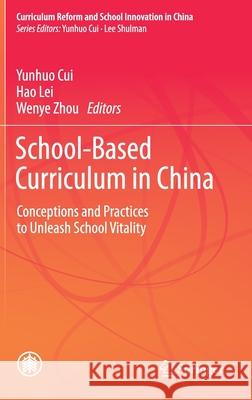 Curriculum Reform and School Innovation in China
Series Editors: Yunhuo Cui · Lee Shulman

Yunhuo Cui
Hao Lei
Wenye Zhou Editors

School-Based Curriculum in China

Conceptions and Practices to Unleash School Vitality

Kraina Książek